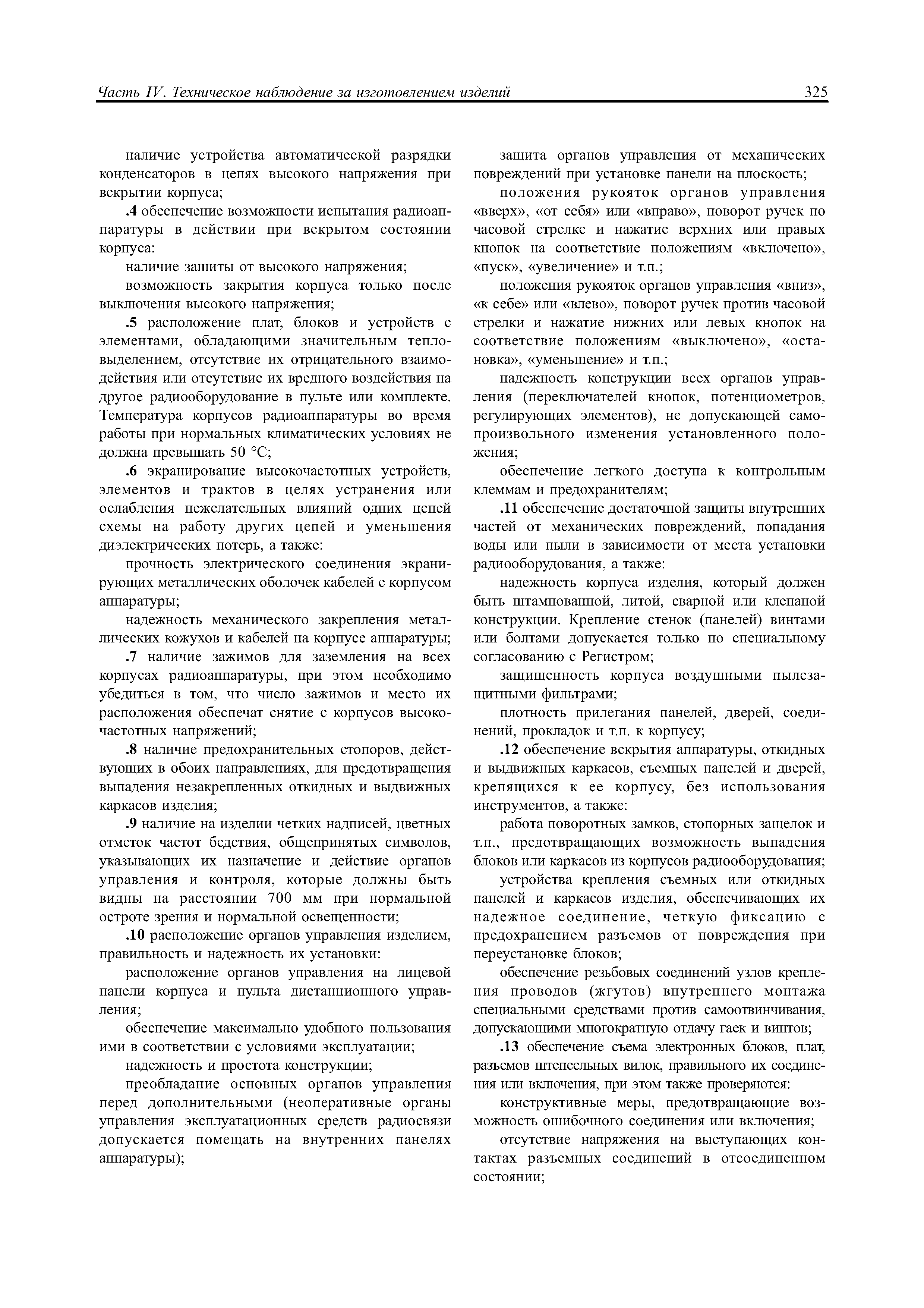 Часть IV. Техническое наблюдение за изготовлением изделий 325

наличие устройства автоматической разрядки конденсаторов в цепях высокого напряжения при вскрытии корпуса;

.4 обеспечение возможности испытания радиоаппаратуры в действии при вскрытом состоянии корпуса:

наличие защиты от высокого напряжения;

возможность закрытия корпуса только после выключения высокого напряжения;

.5 расположение плат, блоков и устройств с элементами, обладающими значительным тепловыделением, отсутствие их отрицательного взаимодействия или отсутствие их вредного воздействия на другое радиооборудование в пульте или комплекте. Температура корпусов радиоаппаратуры во время работы при нормальных климатических условиях не должна превышать 50 °C;

.6 экранирование высокочастотных устройств, элементов и трактов в целях устранения или ослабления нежелательных влияний одних цепей схемы на работу других цепей и уменьшения диэлектрических потерь, а также:

прочность электрического соединения экранирующих металлических оболочек кабелей с корпусом аппаратуры;

надежность механического закрепления металлических кожухов и кабелей на корпусе аппаратуры;

.7 наличие зажимов для заземления на всех корпусах радиоаппаратуры, при этом необходимо убедиться в том, что число зажимов и место их расположения обеспечат снятие с корпусов высокочастотных напряжений;

.8 наличие предохранительных стопоров, действующих в обоих направлениях, для предотвращения выпадения незакрепленных откидных и выдвижных каркасов изделия;

.9 наличие на изделии четких надписей, цветных отметок частот бедствия, общепринятых символов, указывающих их назначение и действие органов управления и контроля, которые должны быть видны на расстоянии 700 мм при нормальной остроте зрения и нормальной освещенности;

.10 расположение органов управления изделием, правильность и надежность их установки:

расположение органов управления на лицевой панели корпуса и пульта дистанционного управления;

обеспечение максимально удобного пользования ими в соответствии с условиями эксплуатации;

надежность и простота конструкции;

преобладание основных органов управления перед дополнительными (неоперативные органы управления эксплуатационных средств радиосвязи допускается помещать на внутренних панелях аппаратуры);

защита органов управления от механических повреждений при установке панели на плоскость;

положения рукояток органов управления «вверх», «от себя» или «вправо», поворот ручек по часовой стрелке и нажатие верхних или правых кнопок на соответствие положениям «включено», «пуск», «увеличение» и т.п.;

положения рукояток органов управления «вниз», «к себе» или «влево», поворот ручек против часовой стрелки и нажатие нижних или левых кнопок на соответствие положениям «выключено», «остановка», «уменьшение» и т.п.;

надежность конструкции всех органов управления (переключателей кнопок, потенциометров, регулирующих элементов), не допускающей самопроизвольного изменения установленного положения;

обеспечение легкого доступа к контрольным клеммам и предохранителям;

.11 обеспечение достаточной защиты внутренних частей от механических повреждений, попадания воды или пыли в зависимости от места установки радиооборудования, а также:

надежность корпуса изделия, который должен быть штампованной, литой, сварной или клепаной конструкции. Крепление стенок (панелей) винтами или болтами допускается только по специальному согласованию с Регистром;

защищенность корпуса воздушными пылезащитными фильтрами;

плотность прилегания панелей, дверей, соединений, прокладок и т.п. к корпусу;

.12 обеспечение вскрытия аппаратуры, откидных и выдвижных каркасов, съемных панелей и дверей, крепящихся к ее корпусу, без использования инструментов, а также:

работа поворотных замков, стопорных защелок и т.п., предотвращающих возможность выпадения блоков или каркасов из корпусов радиооборудования;

устройства крепления съемных или откидных панелей и каркасов изделия, обеспечивающих их надежное соединение, четкую фиксацию с предохранением разъемов от повреждения при переустановке блоков;

обеспечение резьбовых соединений узлов крепления проводов (жгутов) внутреннего монтажа специальными средствами против самоотвинчивания, допускающими многократную отдачу гаек и винтов;

.13 обеспечение съема электронных блоков, плат, разъемов штепсельных вилок, правильного их соединения или включения, при этом также проверяются:

конструктивные меры, предотвращающие возможность ошибочного соединения или включения;

отсутствие напряжения на выступающих контактах разъемных соединений в отсоединенном состоянии;